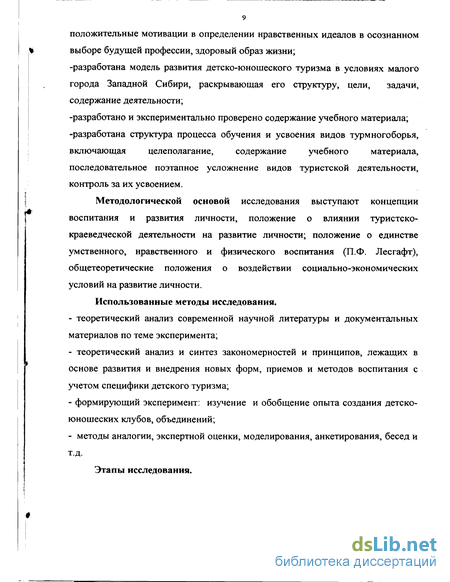 9

положительные мотивации в определении нравственных идеалов в осознанном выборе будущей профессии, здоровый образ жизни;
-разработана модель развития детско-юношеского туризма в условиях малого города Западной Сибири, раскрывающая его структуру, цели, задачи, содержание деятельности;
-разработано и экспериментально проверено содержание учебного материала;
-разработана структура процесса обучения и усвоения видов турмногоборья, включающая целеполагание, содержание учебного материала, последовательное поэтапное усложнение видов туристской деятельности, контроль за их усвоением.

Методологической основой исследования выступают концепции воспитания и развития личности, положение о влиянии туристско-краеведческой деятельности на развитие личности; положение о единстве умственного, нравственного и физического воспитания (П.Ф. Лесгафт), общетеоретические положения о воздействии социально-экономических условий на развитие личности.

Использованные методы исследования.
- теоретический анализ современной научной литературы и документальных материалов по теме эксперимента;
- теоретический анализ и синтез закономерностей и принципов, лежащих в основе развития и внедрения новых форм, приемов и методов воспитания с учетом специфики детского туризма;
- формирующий эксперимент: изучение и обобщение опыта создания детско-юношеских клубов, объединений;
- методы аналогии, экспертной оценки, моделирования, анкетирования, бесед и т.д.

Этапы исследования.

dsLib.net
библиотека диссертаций